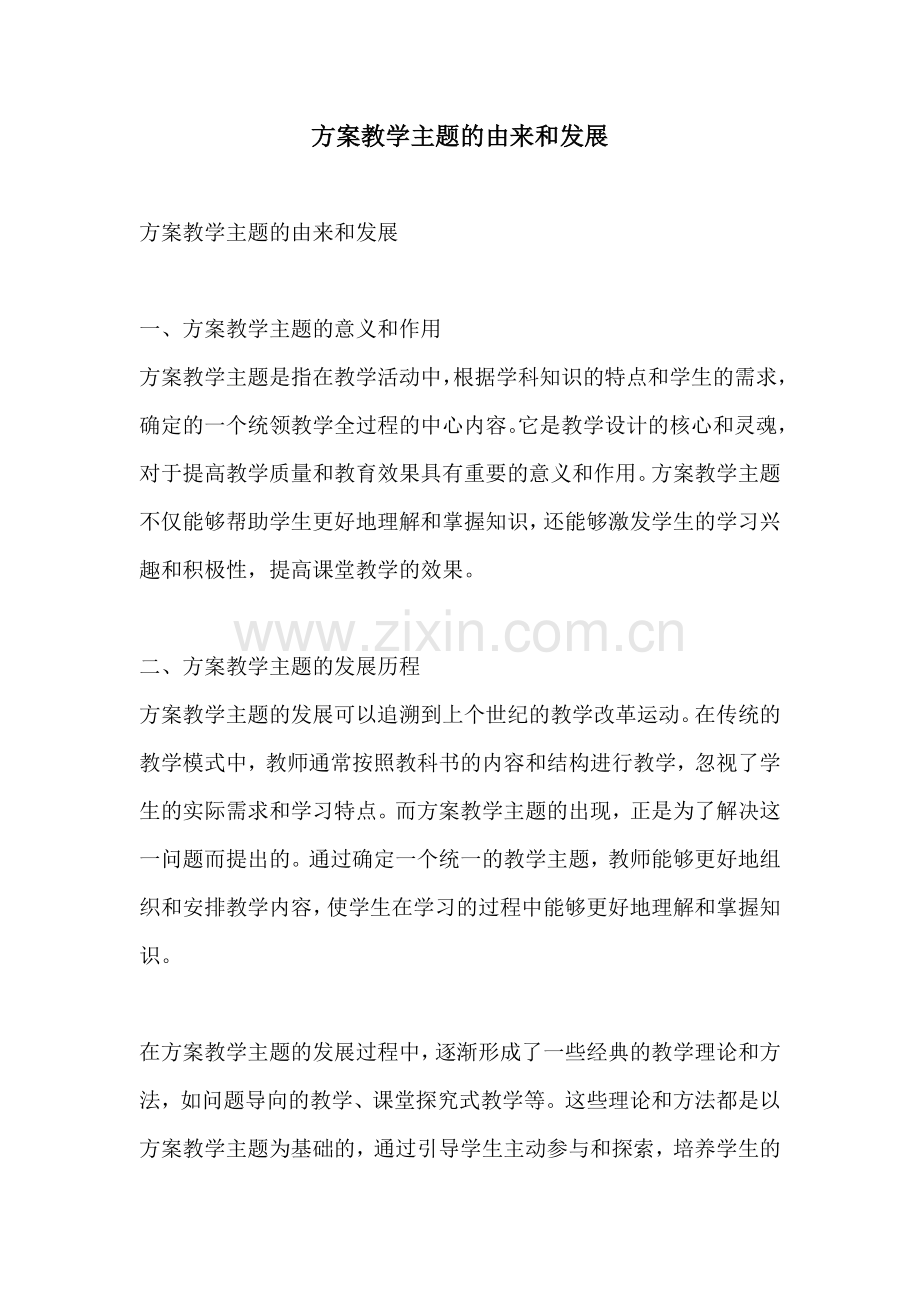 方案教学主题的由来和发展

方案教学主题的由来和发展

一、方案教学主题的意义和作用
方案教学主题是指在教学活动中，根据学科知识的特点和学生的需求，确定的一个统领教学全过程的中心内容。它是教学设计的核心和灵魂，对于提高教学质量和教育效果具有重要的意义和作用。方案教学主题不仅能够帮助学生更好地理解和掌握知识，还能够激发学生的学习兴趣和积极性，提高课堂教学的效果。

www.zixin.com.cn

二、方案教学主题的发展历程
方案教学主题的发展可以追溯到上个世纪的教学改革运动。在传统的教学模式中，教师通常按照教科书的内容和结构进行教学，忽视了学生的实际需求和学习特点。而方案教学主题的出现，正是为了解决这一问题而提出的。通过确定一个统一的教学主题，教师能够更好地组织和安排教学内容，使学生在学习的过程中能够更好地理解和掌握知识。

在方案教学主题的发展过程中，逐渐形成了一些经典的教学理论和方法，如问题导向的教学、课堂探究式教学等。这些理论和方法都是以方案教学主题为基础的，通过引导学生主动参与和探索，培养学生的